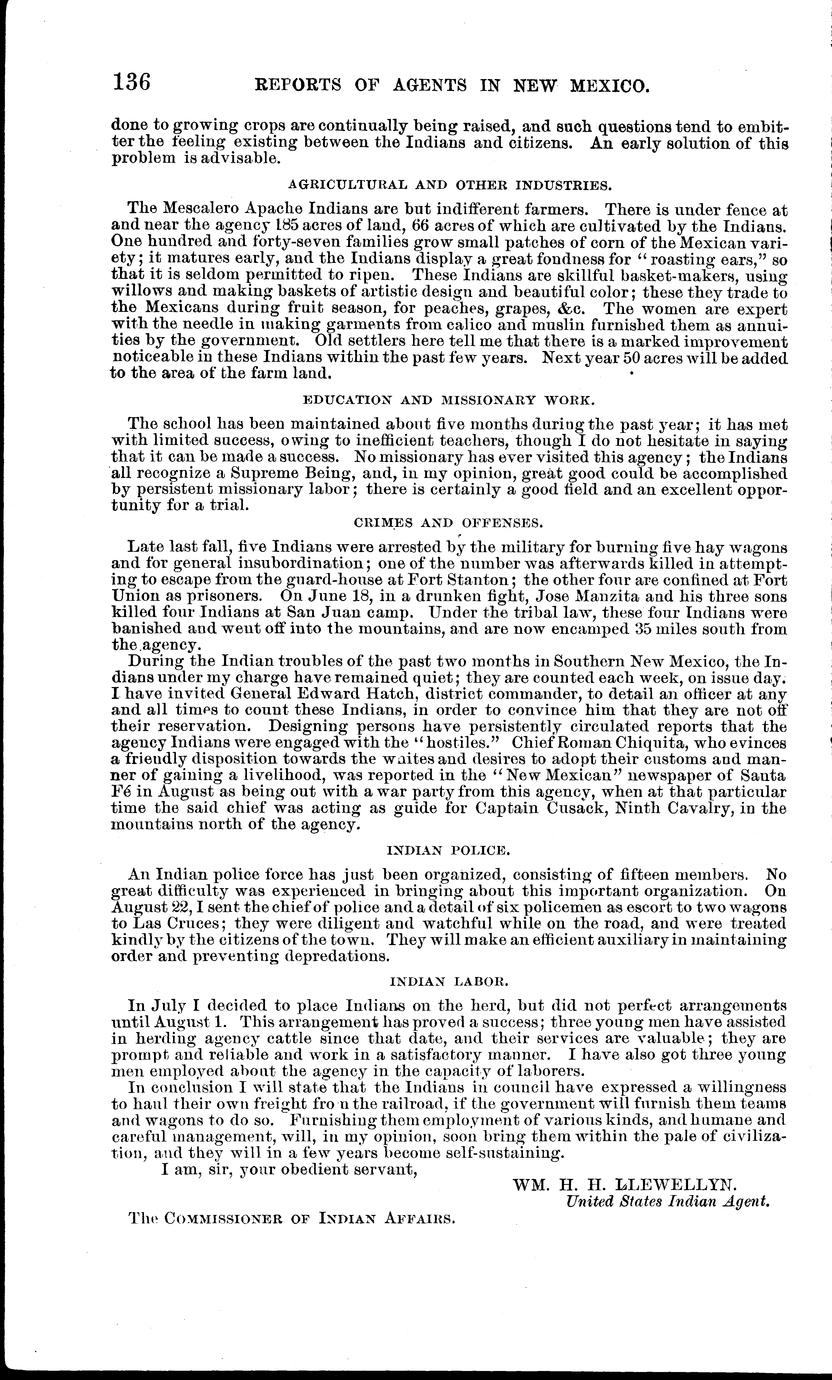 136 REPORTS OF AGENTS IN NEW MEXICO.

done to growing crops are continually being raised, and such questions tend to embitter the feeling existing between the Indians and citizens. An early solution of this problem is advisable.

AGRICULTURAL AND OTHER INDUSTRIES.

The Mescalero Apache Indians are but indifferent farmers. There is under fence at and near the agency 185 acres of land, 66 acres of which are cultivated by the Indians. One hundred and forty-seven families grow small patches of corn of the Mexican variety; it matures early, and the Indians display a great fondness for "roasting ears," so that it is seldom permitted to ripen. These Indians are skillful basket-makers, using willows and making baskets of artistic design and beautiful color; these they trade to the Mexicans during fruit season, for peaches, grapes, &c. The women are expert with the needle in making garments from calico and muslin furnished them as annuities by the government. Old settlers here tell me that there is a marked improvement noticeable in these Indians within the past few years. Next year 50 acres will be added to the area of the farm land.

EDUCATION AND MISSIONARY WORK.

The school has been maintained about five months during the past year; it has met with limited success, owing to inefficient teachers, though I do not hesitate in saying that it can be made a success. No missionary has ever visited this agency; the Indians all recognize a Supreme Being, and, in my opinion, great good could be accomplished by persistent missionary labor; there is certainly a good field and an excellent opportunity for a trial.

CRIMES AND OFFENSES.

Late last fall, five Indians were arrested by the military for burning five hay wagons and for general insubordination; one of the number was afterwards killed in attempting to escape from the guard-house at Fort Stanton; the other four are confined at Fort Union as prisoners. On June 18, in a drunken fight, Jose Manzita and his three sons killed four Indians at San Juan camp. Under the tribal law, these four Indians were banished and went off into the mountains, and are now encamped 35 miles south from the agency.

During the Indian troubles of the past two months in Southern New Mexico, the Indians under my charge have remained quiet; they are counted each week, on issue day. I have invited General Edward Hatch, district commander, to detail an officer at any and all times to count these Indians, in order to convince him that they are not off their reservation. Designing persons have persistently circulated reports that the agency Indians were engaged with the "hostiles." Chief Roman Chiquita, who evinces a friendly disposition towards the whites and desires to adopt their customs and manner of gaining a livelihood, was reported in the "New Mexican" newspaper of Santa Fé in August as being out with a war party from this agency, when at that particular time the said chief was acting as guide for Captain Cusack, Ninth Cavalry, in the mountains north of the agency.

INDIAN POLICE.

An Indian police force has just been organized, consisting of fifteen members. No great difficulty was experienced in bringing about this important organization. On August 22, I sent the chief of police and a detail of six policemen as escort to two wagons to Las Cruces; they were diligent and watchful while on the road, and were treated kindly by the citizens of the town. They will make an efficient auxiliary in maintaining order and preventing depredations.

INDIAN LABOR.

In July I decided to place Indians on the herd, but did not perfect arrangements until August 1. This arrangement has proved a success; three young men have assisted in herding agency cattle since that date, and their services are valuable; they are prompt and reliable and work in a satisfactory manner. I have also got three young men employed about the agency in the capacity of laborers.

In conclusion I will state that the Indians in council have expressed a willingness to haul their own freight from the railroad, if the government will furnish them teams and wagons to do so. Furnishing them employment of various kinds, and humane and careful management, will, in my opinion, soon bring them within the pale of civilization, and they will in a few years become self-sustaining.

I am, sir, your obedient servant,

WM. H. H. LLEWELLYN.
United States Indian Agent.

The COMMISSIONER OF INDIAN AFFAIRS.